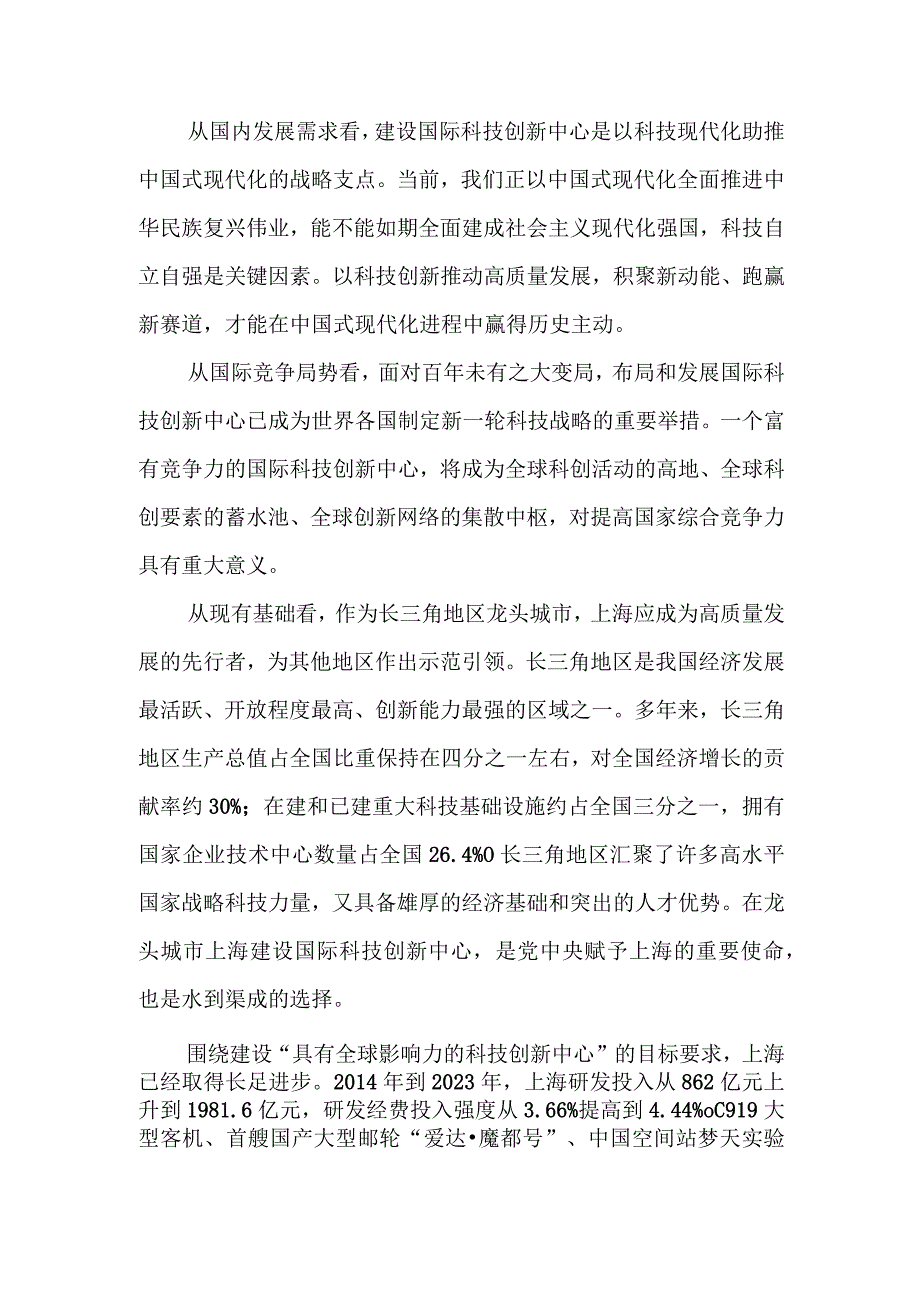 从国内发展需求看，建设国际科技创新中心是以科技现代化助推中国式现代化的战略支点。当前，我们正以中国式现代化全面推进中华民族复兴伟业，能不能如期全面建成社会主义现代化强国，科技自立自强是关键因素。以科技创新推动高质量发展，积聚新动能、跑赢新赛道，才能在中国式现代化进程中赢得历史主动。

从国际竞争局势看，面对百年未有之大变局，布局和发展国际科技创新中心已成为世界各国制定新一轮科技战略的重要举措。一个富有竞争力的国际科技创新中心，将成为全球科创活动的高地、全球科创要素的蓄水池、全球创新网络的集散中枢，对提高国家综合竞争力具有重大意义。

从现有基础看，作为长三角地区龙头城市，上海应成为高质量发展的先行者，为其他地区作出示范引领。长三角地区是我国经济发展最活跃、开放程度最高、创新能力最强的区域之一。多年来，长三角地区生产总值占全国比重保持在四分之一左右，对全国经济增长的贡献率约30%；在建和已建重大科技基础设施约占全国三分之一，拥有国家企业技术中心数量占全国26.4%O长三角地区汇聚了许多高水平国家战略科技力量，又具备雄厚的经济基础和突出的人才优势。在龙头城市上海建设国际科技创新中心，是党中央赋予上海的重要使命，也是水到渠成的选择。

围绕建设“具有全球影响力的科技创新中心”的目标要求，上海已经取得长足进步。2014年到2023年，上海研发投入从862亿元上升到1981.6亿元，研发经费投入强度从3.66%提高到4.44%oC919大型客机、首艘国产大型邮轮“爱达•魔都号”、中国空间站梦天实验